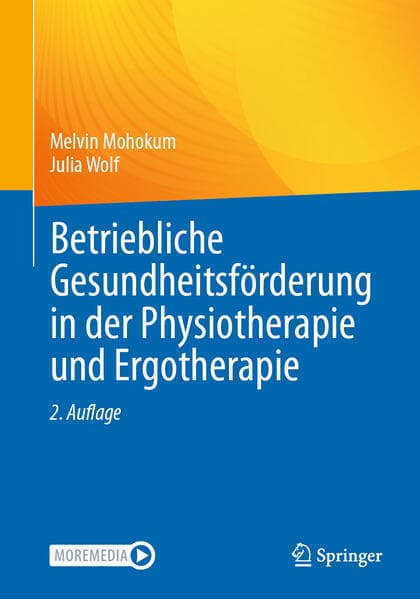 Melvin Mohokum
Julia Wolf

Betriebliche Gesundheitsförderung in der Physiotherapie und Ergotherapie

2. Auflage

MOREMEDIA

Springer